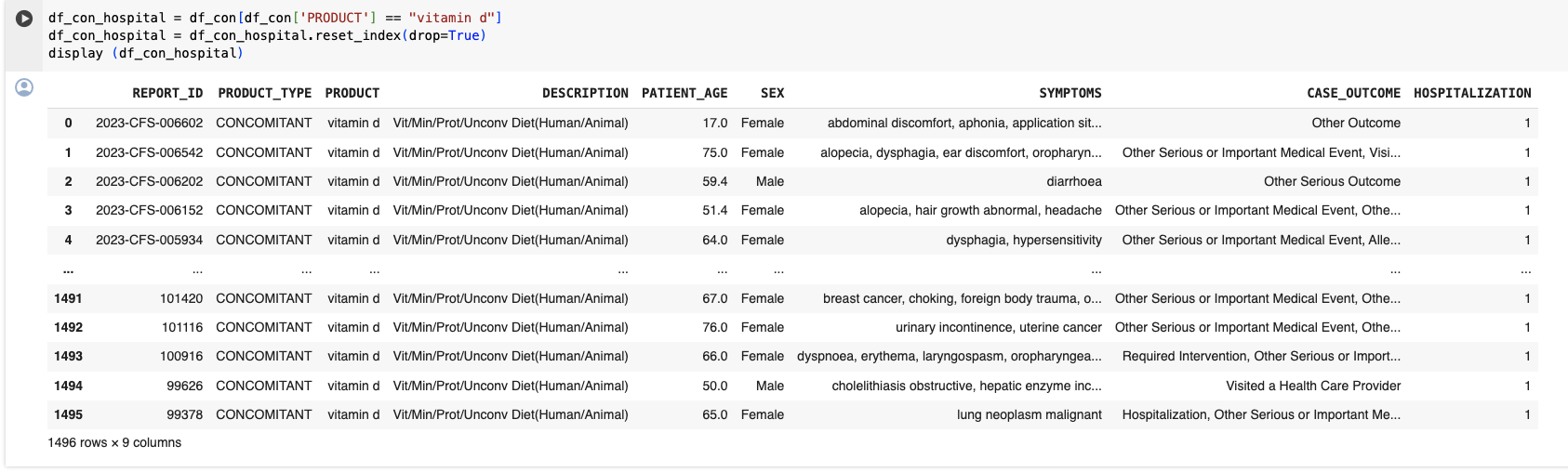 df_con_hospital = df_con[df_con['PRODUCT'] == "vitamin d"]
df_con_hospital = df_con_hospital.reset_index(drop=True)
display (df_con_hospital)

| | REPORT_ID | PRODUCT_TYPE | PRODUCT | DESCRIPTION | PATIENT_AGE | SEX | SYMPTOMS | CASE_OUTCOME | HOSPITALIZATION |
|---|---|---|---|---|---|---|---|---|---|
| 0 | 2023-CFS-006602 | CONCOMITANT | vitamin d | Vit/Min/Prot/Unconv Diet(Human/Animal) | 17.0 | Female | abdominal discomfort, aphonia, application sit... | Other Outcome | 1 |
| 1 | 2023-CFS-006542 | CONCOMITANT | vitamin d | Vit/Min/Prot/Unconv Diet(Human/Animal) | 75.0 | Female | alopecia, dysphagia, ear discomfort, oropharyn... | Other Serious or Important Medical Event, Visi... | 1 |
| 2 | 2023-CFS-006202 | CONCOMITANT | vitamin d | Vit/Min/Prot/Unconv Diet(Human/Animal) | 59.4 | Male | diarrhoea | Other Serious Outcome | 1 |
| 3 | 2023-CFS-006152 | CONCOMITANT | vitamin d | Vit/Min/Prot/Unconv Diet(Human/Animal) | 51.4 | Female | alopecia, hair growth abnormal, headache | Other Serious or Important Medical Event, Othe... | 1 |
| 4 | 2023-CFS-005934 | CONCOMITANT | vitamin d | Vit/Min/Prot/Unconv Diet(Human/Animal) | 64.0 | Female | dysphagia, hypersensitivity | Other Serious or Important Medical Event, Alle... | 1 |
| ... | ... | ... | ... | ... | ... | ... | ... | ... | ... |
| 1491 | 101420 | CONCOMITANT | vitamin d | Vit/Min/Prot/Unconv Diet(Human/Animal) | 67.0 | Female | breast cancer, choking, foreign body trauma, o... | Other Serious or Important Medical Event, Othe... | 1 |
| 1492 | 101116 | CONCOMITANT | vitamin d | Vit/Min/Prot/Unconv Diet(Human/Animal) | 76.0 | Female | urinary incontinence, uterine cancer | Other Serious or Important Medical Event, Othe... | 1 |
| 1493 | 100916 | CONCOMITANT | vitamin d | Vit/Min/Prot/Unconv Diet(Human/Animal) | 66.0 | Female | dyspnoea, erythema, laryngospasm, oropharyngea... | Required Intervention, Other Serious or Import... | 1 |
| 1494 | 99626 | CONCOMITANT | vitamin d | Vit/Min/Prot/Unconv Diet(Human/Animal) | 50.0 | Male | cholelithiasis obstructive, hepatic enzyme inc... | Visited a Health Care Provider | 1 |
| 1495 | 99378 | CONCOMITANT | vitamin d | Vit/Min/Prot/Unconv Diet(Human/Animal) | 65.0 | Female | lung neoplasm malignant | Hospitalization, Other Serious or Important Me... | 1 |

1496 rows × 9 columns